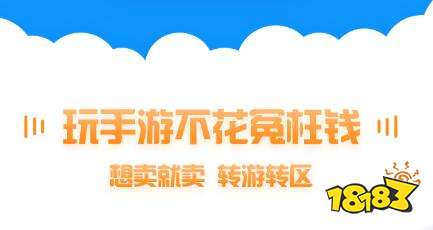 玩手游不花冤枉钱

想卖就卖 转游转区

18183